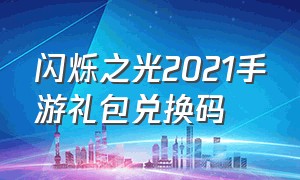 闪烁之光2021手游礼包兑换码